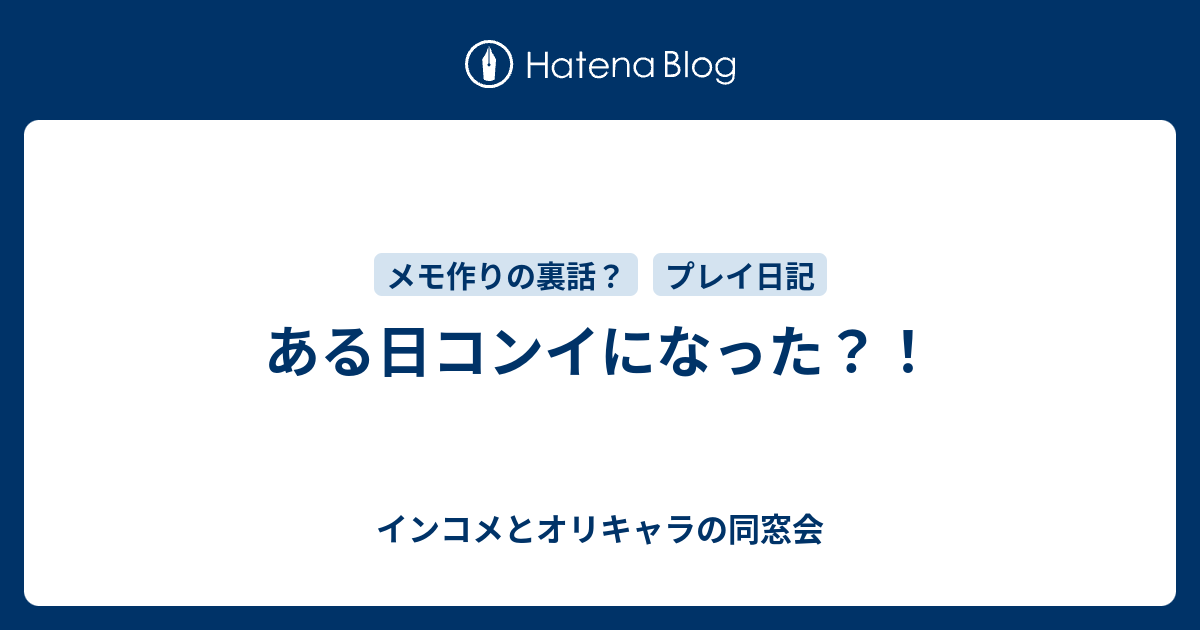 Hatena Blog

メモ作りの裏話？ プレイ日記

ある日コンイになった？！

インコメとオリキャラの同窓会